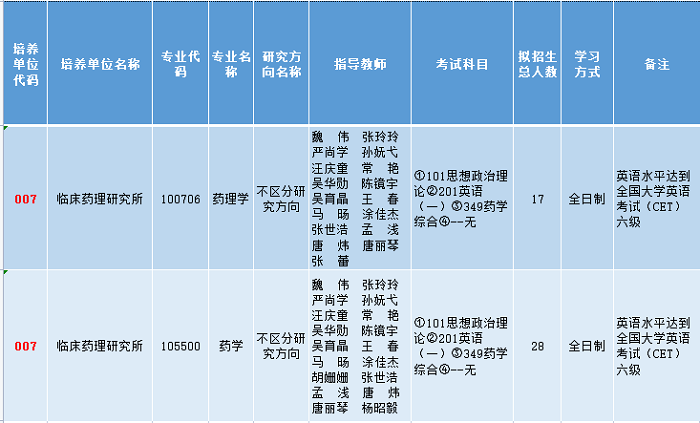 | 培养单位代码 | 培养单位名称 | 专业代码 | 专业名称 | 研究方向名称 | 指导教师 | 考试科目 | 拟招生总人数 | 学习方式 | 备注 |
|---|---|---|---|---|---|---|---|---|---|
| 007 | 临床药理研究所 | 100706 | 药理学 | 不区分研究方向 | 魏 伟 张玲玲 严尚学 孙妩弋 汪庆童 常 艳 吴华勋 陈镜宇 吴育晶 王 春 马 旸 涂佳杰 张世浩 孟 浅 唐 炜 唐丽琴 张 蕾 | ①101思想政治理论②201英语（一）③349药学综合④--无 | 17 | 全日制 | 英语水平达到全国大学英语考试（CET）六级 |
| 007 | 临床药理研究所 | 105500 | 药学 | 不区分研究方向 | 魏 伟 张玲玲 严尚学 孙妩弋 汪庆童 常 艳 吴华勋 陈镜宇 吴育晶 王 春 马 旸 涂佳杰 胡姗姗 张世浩 孟 浅 唐 炜 唐丽琴 杨昭毅 | ①101思想政治理论②201英语（一）③349药学综合④--无 | 28 | 全日制 | 英语水平达到全国大学英语考试（CET）六级 |